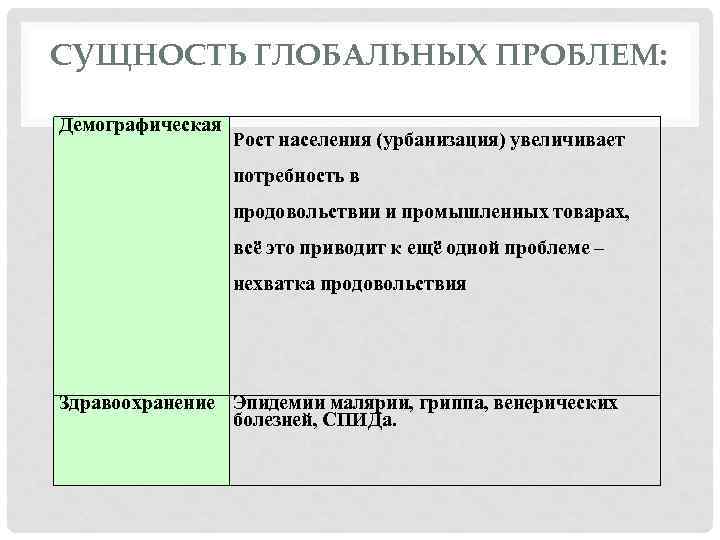 СУЩНОСТЬ ГЛОБАЛЬНЫХ ПРОБЛЕМ:

| Демографическая | Рост населения (урбанизация) увеличивает потребность в продовольствии и промышленных товарах, всё это приводит к ещё одной проблеме – нехватка продовольствия |
|---|---|
| Здравоохранение | Эпидемии малярии, гриппа, венерических болезней, СПИДа. |